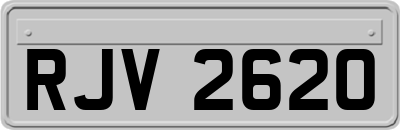 RJV 2620